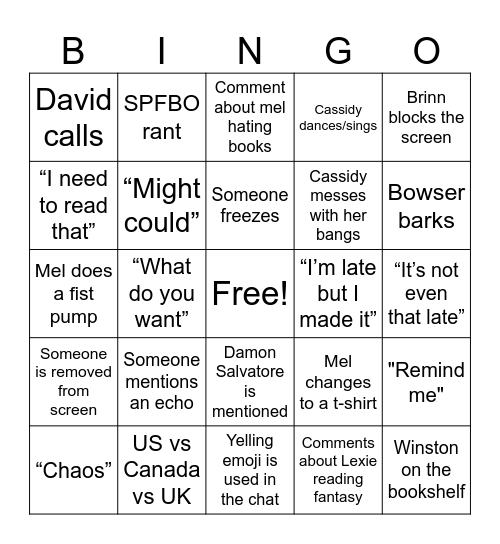 | B | I | N | G | O |
|---|---|---|---|---|
| David calls | SPFBO rant | Comment about mel hating books | Cassidy dances/sings | Brinn blocks the screen |
| “I need to read that” | “Might could” | Someone freezes | Cassidy messes with her bangs | Bowser barks |
| Mel does a fist pump | “What do you want” | Free! | “I’m late but I made it” | “It’s not even that late” |
| Someone is removed from screen | Someone mentions an echo | Damon Salvatore is mentioned | Mel changes to a t-shirt | "Remind me" |
| “Chaos” | US vs Canada vs UK | Yelling emoji is used in the chat | Comments about Lexie reading fantasy | Winston on the bookshelf |